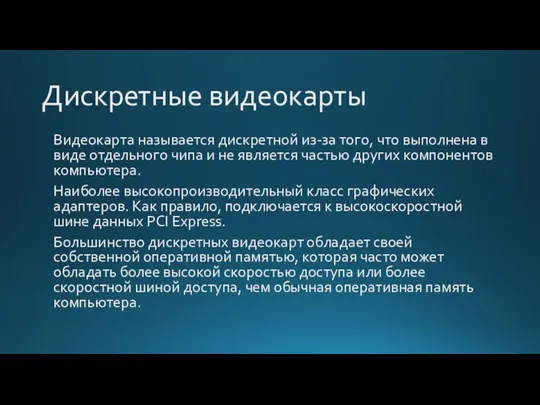 Дискретные видеокарты

Видеокарта называется дискретной из-за того, что выполнена в виде отдельного чипа и не является частью других компонентов компьютера.

Наиболее высокопроизводительный класс графических адаптеров. Как правило, подключается к высокоскоростной шине данных PCI Express.

Большинство дискретных видеокарт обладает своей собственной оперативной памятью, которая часто может обладать более высокой скоростью доступа или более скоростной шиной доступа, чем обычная оперативная память компьютера.